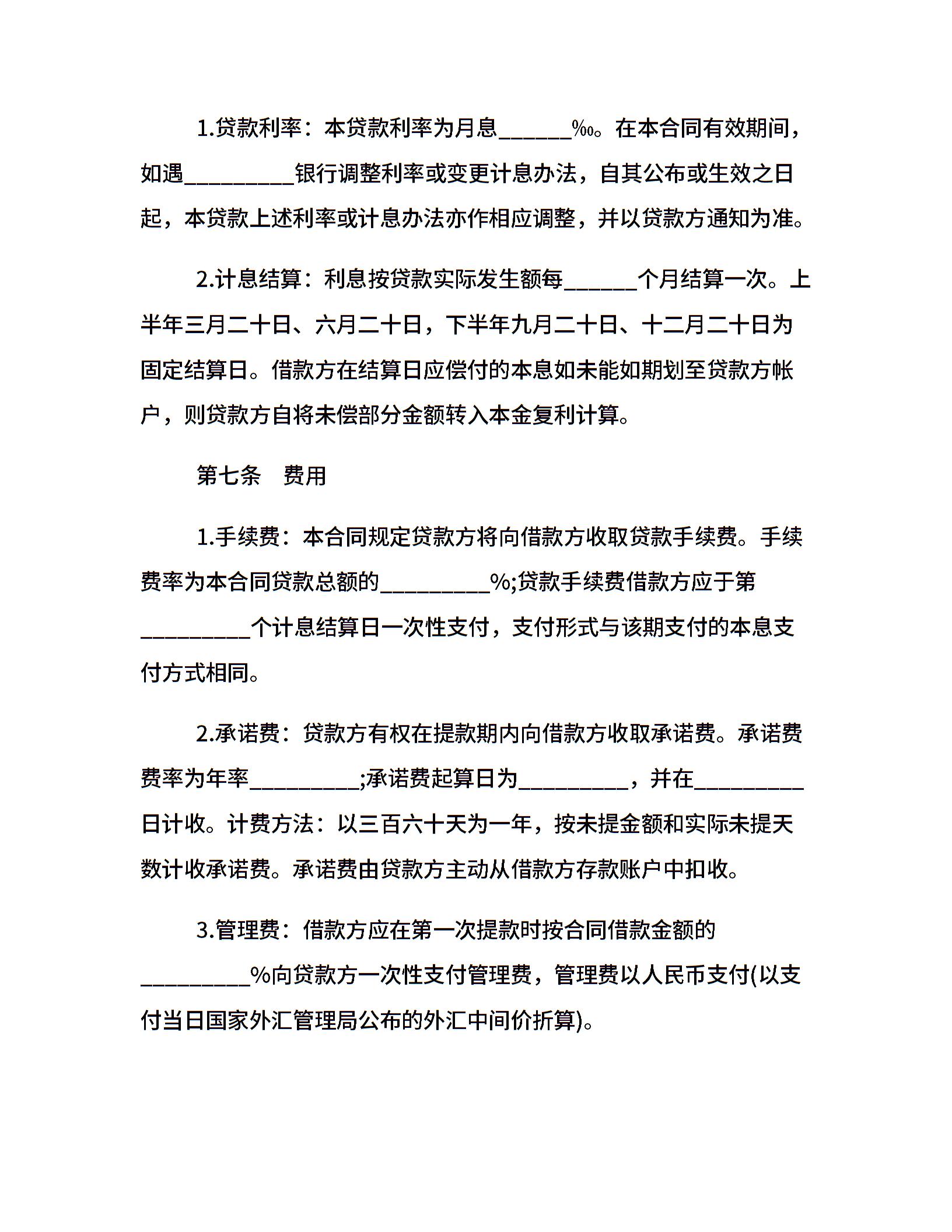 1.贷款利率：本贷款利率为月息______‰。在本合同有效期间，如遇_________银行调整利率或变更计息办法，自其公布或生效之日起，本贷款上述利率或计息办法亦作相应调整，并以贷款方通知为准。

2.计息结算：利息按贷款实际发生额每______个月结算一次。上半年三月二十日、六月二十日，下半年九月二十日、十二月二十日为固定结算日。借款方在结算日应偿付的本息如未能如期划至贷款方帐户，则贷款方自将未偿部分金额转入本金复利计算。

第七条　费用

1.手续费：本合同规定贷款方将向借款方收取贷款手续费。手续费率为本合同贷款总额的_________%;贷款手续费借款方应于第_________个计息结算日一次性支付，支付形式与该期支付的本息支付方式相同。

2.承诺费：贷款方有权在提款期内向借款方收取承诺费。承诺费费率为年率_________;承诺费起算日为_________，并在_________日计收。计费方法：以三百六十天为一年，按未提金额和实际未提天数计收承诺费。承诺费由贷款方主动从借款方存款账户中扣收。

3.管理费：借款方应在第一次提款时按合同借款金额的_________%向贷款方一次性支付管理费，管理费以人民币支付(以支付当日国家外汇管理局公布的外汇中间价折算)。